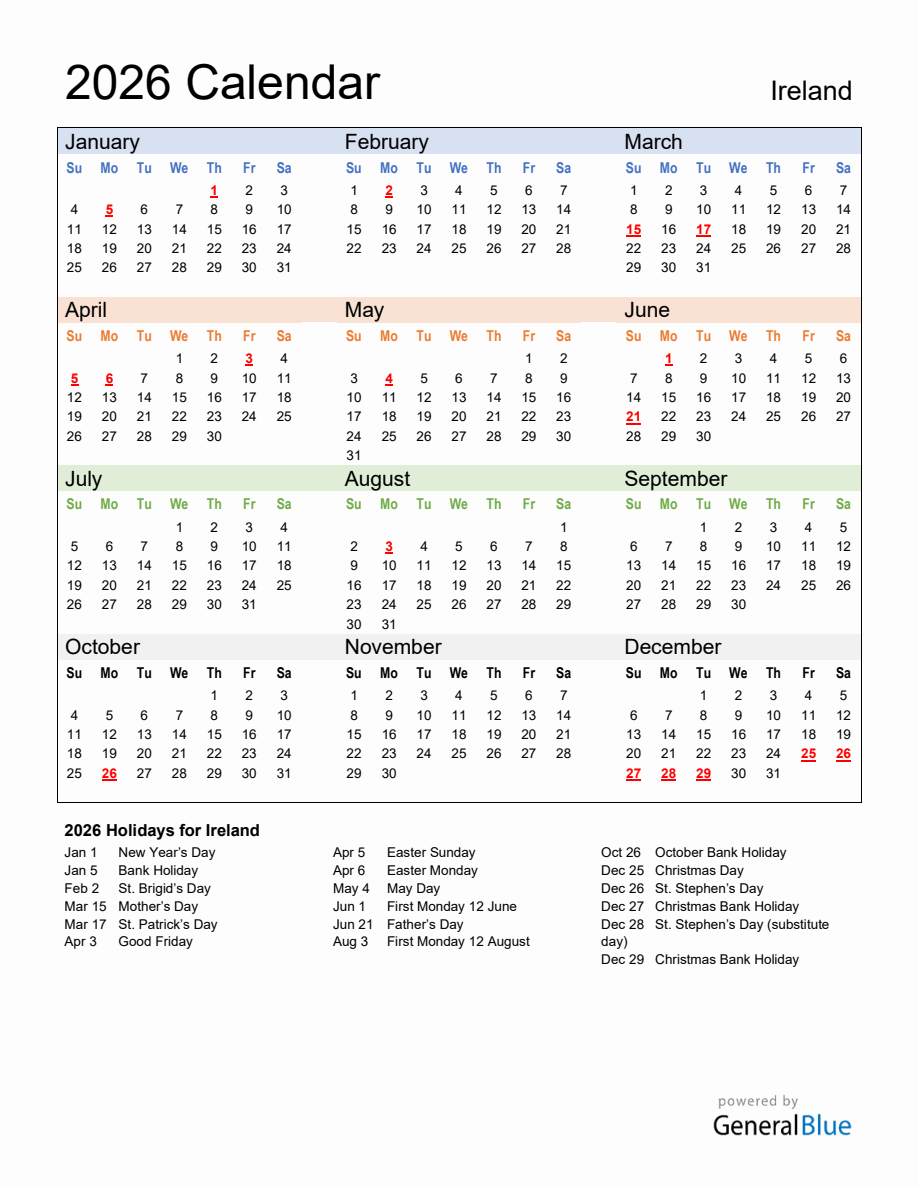 2026 Calendar

Ireland

January

| Su | Mo | Tu | We | Th | Fr | Sa |
|---|---|---|---|---|---|---|
| | | | | 1 | 2 | 3 |
| 4 | 5 | 6 | 7 | 8 | 9 | 10 |
| 11 | 12 | 13 | 14 | 15 | 16 | 17 |
| 18 | 19 | 20 | 21 | 22 | 23 | 24 |
| 25 | 26 | 27 | 28 | 29 | 30 | 31 |

February

| Su | Mo | Tu | We | Th | Fr | Sa |
|---|---|---|---|---|---|---|
| 1 | 2 | 3 | 4 | 5 | 6 | 7 |
| 8 | 9 | 10 | 11 | 12 | 13 | 14 |
| 15 | 16 | 17 | 18 | 19 | 20 | 21 |
| 22 | 23 | 24 | 25 | 26 | 27 | 28 |

March

| Su | Mo | Tu | We | Th | Fr | Sa |
|---|---|---|---|---|---|---|
| 1 | 2 | 3 | 4 | 5 | 6 | 7 |
| 8 | 9 | 10 | 11 | 12 | 13 | 14 |
| 15 | 16 | 17 | 18 | 19 | 20 | 21 |
| 22 | 23 | 24 | 25 | 26 | 27 | 28 |
| 29 | 30 | 31 | | | | |

April

| Su | Mo | Tu | We | Th | Fr | Sa |
|---|---|---|---|---|---|---|
| | | | 1 | 2 | 3 | 4 |
| 5 | 6 | 7 | 8 | 9 | 10 | 11 |
| 12 | 13 | 14 | 15 | 16 | 17 | 18 |
| 19 | 20 | 21 | 22 | 23 | 24 | 25 |
| 26 | 27 | 28 | 29 | 30 | | |

May

| Su | Mo | Tu | We | Th | Fr | Sa |
|---|---|---|---|---|---|---|
| | | | | | 1 | 2 |
| 3 | 4 | 5 | 6 | 7 | 8 | 9 |
| 10 | 11 | 12 | 13 | 14 | 15 | 16 |
| 17 | 18 | 19 | 20 | 21 | 22 | 23 |
| 24 | 25 | 26 | 27 | 28 | 29 | 30 |
| 31 | | | | | | |

June

| Su | Mo | Tu | We | Th | Fr | Sa |
|---|---|---|---|---|---|---|
| | 1 | 2 | 3 | 4 | 5 | 6 |
| 7 | 8 | 9 | 10 | 11 | 12 | 13 |
| 14 | 15 | 16 | 17 | 18 | 19 | 20 |
| 21 | 22 | 23 | 24 | 25 | 26 | 27 |
| 28 | 29 | 30 | | | | |

July

| Su | Mo | Tu | We | Th | Fr | Sa |
|---|---|---|---|---|---|---|
| | | | 1 | 2 | 3 | 4 |
| 5 | 6 | 7 | 8 | 9 | 10 | 11 |
| 12 | 13 | 14 | 15 | 16 | 17 | 18 |
| 19 | 20 | 21 | 22 | 23 | 24 | 25 |
| 26 | 27 | 28 | 29 | 30 | 31 | |

August

| Su | Mo | Tu | We | Th | Fr | Sa |
|---|---|---|---|---|---|---|
| | | | | | | 1 |
| 2 | 3 | 4 | 5 | 6 | 7 | 8 |
| 9 | 10 | 11 | 12 | 13 | 14 | 15 |
| 16 | 17 | 18 | 19 | 20 | 21 | 22 |
| 23 | 24 | 25 | 26 | 27 | 28 | 29 |
| 30 | 31 | | | | | |

September

| Su | Mo | Tu | We | Th | Fr | Sa |
|---|---|---|---|---|---|---|
| | | 1 | 2 | 3 | 4 | 5 |
| 6 | 7 | 8 | 9 | 10 | 11 | 12 |
| 13 | 14 | 15 | 16 | 17 | 18 | 19 |
| 20 | 21 | 22 | 23 | 24 | 25 | 26 |
| 27 | 28 | 29 | 30 | | | |

October

| Su | Mo | Tu | We | Th | Fr | Sa |
|---|---|---|---|---|---|---|
| | | | | 1 | 2 | 3 |
| 4 | 5 | 6 | 7 | 8 | 9 | 10 |
| 11 | 12 | 13 | 14 | 15 | 16 | 17 |
| 18 | 19 | 20 | 21 | 22 | 23 | 24 |
| 25 | 26 | 27 | 28 | 29 | 30 | 31 |

November

| Su | Mo | Tu | We | Th | Fr | Sa |
|---|---|---|---|---|---|---|
| 1 | 2 | 3 | 4 | 5 | 6 | 7 |
| 8 | 9 | 10 | 11 | 12 | 13 | 14 |
| 15 | 16 | 17 | 18 | 19 | 20 | 21 |
| 22 | 23 | 24 | 25 | 26 | 27 | 28 |
| 29 | 30 | | | | | |

December

| Su | Mo | Tu | We | Th | Fr | Sa |
|---|---|---|---|---|---|---|
| | | 1 | 2 | 3 | 4 | 5 |
| 6 | 7 | 8 | 9 | 10 | 11 | 12 |
| 13 | 14 | 15 | 16 | 17 | 18 | 19 |
| 20 | 21 | 22 | 23 | 24 | 25 | 26 |
| 27 | 28 | 29 | 30 | 31 | | |

2026 Holidays for Ireland

Jan 1 New Year's Day
Jan 5 Bank Holiday
Feb 2 St. Brigid's Day
Mar 15 Mother's Day
Mar 17 St. Patrick's Day
Apr 3 Good Friday

Apr 5 Easter Sunday
Apr 6 Easter Monday
May 4 May Day
Jun 1 First Monday 12 June
Jun 21 Father's Day
Aug 3 First Monday 12 August

Oct 26 October Bank Holiday
Dec 25 Christmas Day
Dec 26 St. Stephen's Day
Dec 27 Christmas Bank Holiday
Dec 28 St. Stephen's Day (substitute day)
Dec 29 Christmas Bank Holiday

powered by
GeneralBlue